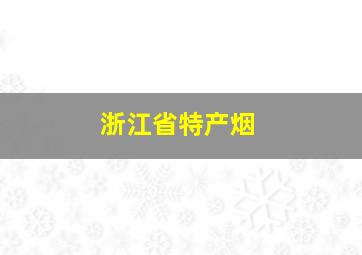 浙江省特产烟